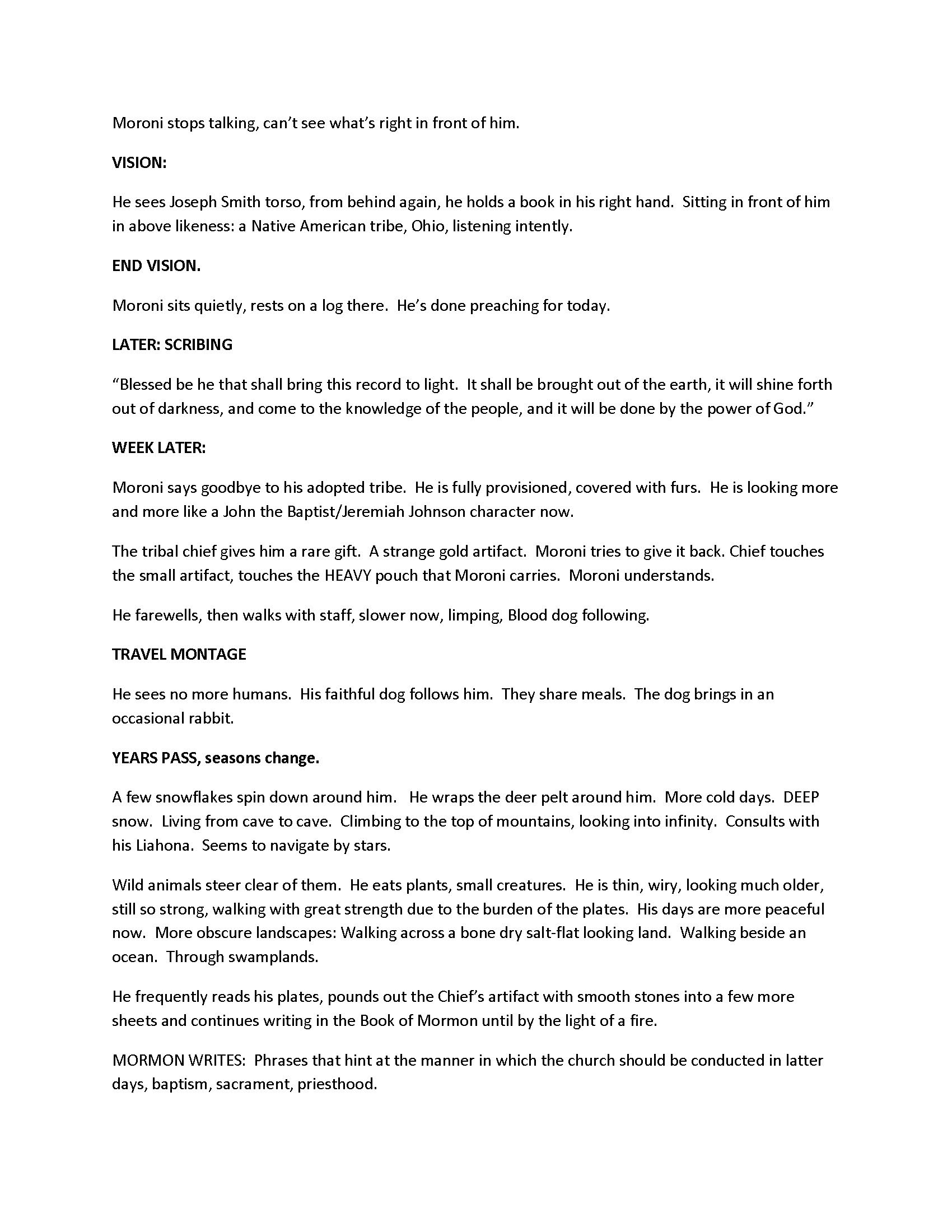 Moroni stops talking, can't see what's right in front of him.

VISION:

He sees Joseph Smith torso, from behind again, he holds a book in his right hand. Sitting in front of him in above likeness: a Native American tribe, Ohio, listening intently.

END VISION.

Moroni sits quietly, rests on a log there. He's done preaching for today.

LATER: SCRIBING

"Blessed be he that shall bring this record to light. It shall be brought out of the earth, it will shine forth out of darkness, and come to the knowledge of the people, and it will be done by the power of God."

WEEK LATER:

Moroni says goodbye to his adopted tribe. He is fully provisioned, covered with furs. He is looking more and more like a John the Baptist/Jeremiah Johnson character now.

The tribal chief gives him a rare gift. A strange gold artifact. Moroni tries to give it back. Chief touches the small artifact, touches the HEAVY pouch that Moroni carries. Moroni understands.

He farewells, then walks with staff, slower now, limping, Blood dog following.

TRAVEL MONTAGE

He sees no more humans. His faithful dog follows him. They share meals. The dog brings in an occasional rabbit.

YEARS PASS, seasons change.

A few snowflakes spin down around him. He wraps the deer pelt around him. More cold days. DEEP snow. Living from cave to cave. Climbing to the top of mountains, looking into infinity. Consults with his Liahona. Seems to navigate by stars.

Wild animals steer clear of them. He eats plants, small creatures. He is thin, wiry, looking much older, still so strong, walking with great strength due to the burden of the plates. His days are more peaceful now. More obscure landscapes: Walking across a bone dry salt-flat looking land. Walking beside an ocean. Through swamplands.

He frequently reads his plates, pounds out the Chief's artifact with smooth stones into a few more sheets and continues writing in the Book of Mormon until by the light of a fire.

MORMON WRITES: Phrases that hint at the manner in which the church should be conducted in latter days, baptism, sacrament, priesthood.